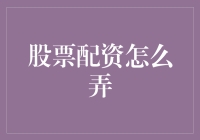 股票配资怎么弄